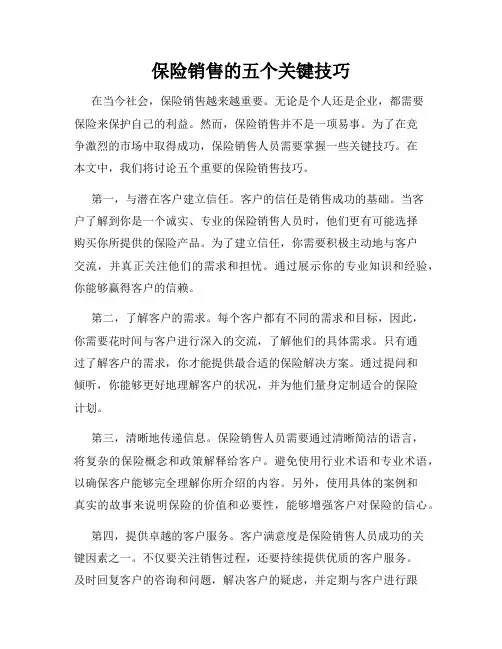 保险销售的五个关键技巧

在当今社会，保险销售越来越重要。无论是个人还是企业，都需要保险来保护自己的利益。然而，保险销售并不是一项易事。为了在竞争激烈的市场中取得成功，保险销售人员需要掌握一些关键技巧。在本文中，我们将讨论五个重要的保险销售技巧。

第一，与潜在客户建立信任。客户的信任是销售成功的基础。当客户了解到你是一个诚实、专业的保险销售人员时，他们更有可能选择购买你所提供的保险产品。为了建立信任，你需要积极主动地与客户交流，并真正关注他们的需求和担忧。通过展示你的专业知识和经验，你能够赢得客户的信赖。

第二，了解客户的需求。每个客户都有不同的需求和目标，因此，你需要花时间与客户进行深入的交流，了解他们的具体需求。只有通过了解客户的需求，你才能提供最合适的保险解决方案。通过提问和倾听，你能够更好地理解客户的状况，并为他们量身定制适合的保险计划。

第三，清晰地传递信息。保险销售人员需要通过清晰简洁的语言，将复杂的保险概念和政策解释给客户。避免使用行业术语和专业术语，以确保客户能够完全理解你所介绍的内容。另外，使用具体的案例和真实的故事来说明保险的价值和必要性，能够增强客户对保险的信心。

第四，提供卓越的客户服务。客户满意度是保险销售人员成功的关键因素之一。不仅要关注销售过程，还要持续提供优质的客户服务。及时回复客户的咨询和问题，解决客户的疑虑，并定期与客户进行跟